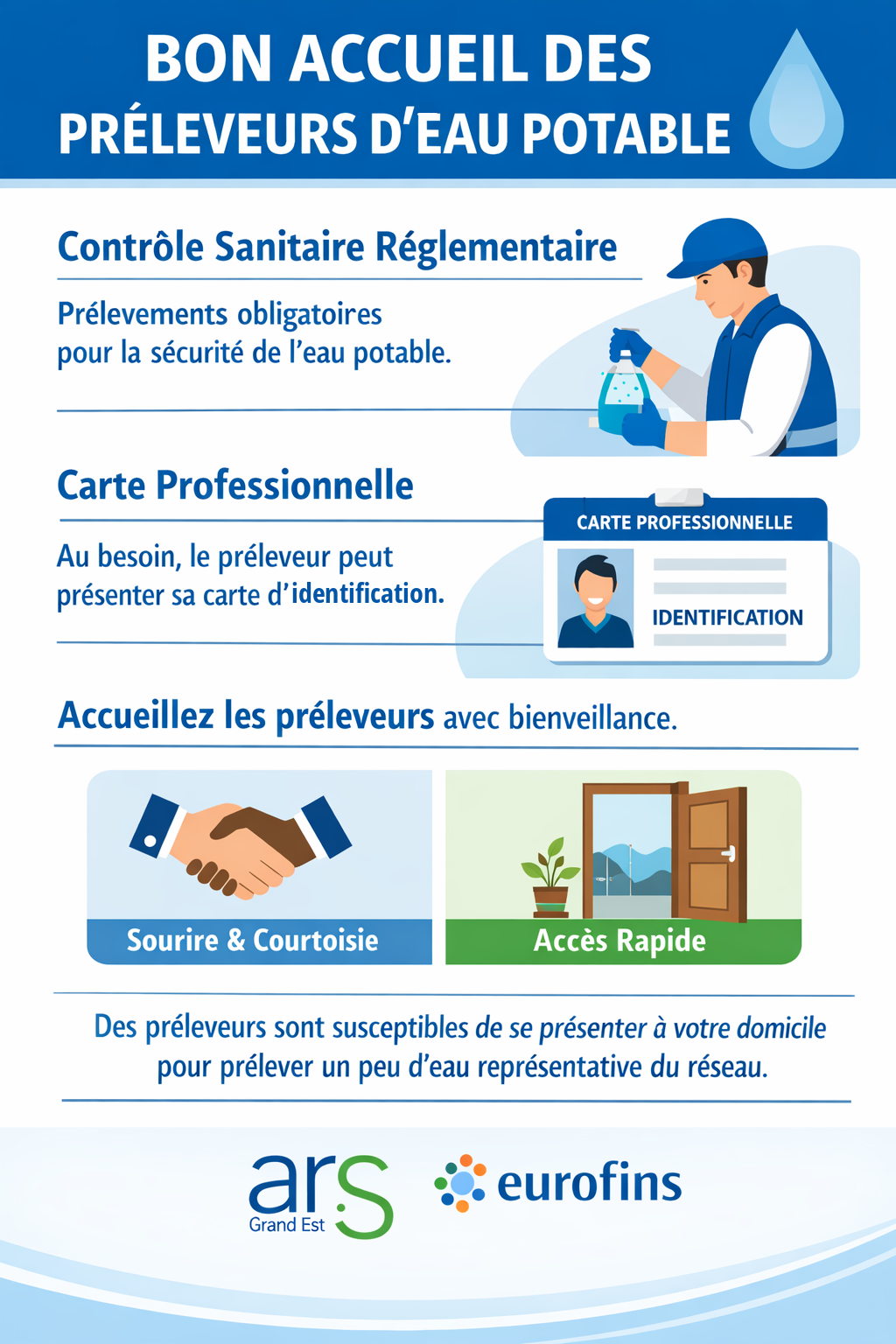 BON ACCUEIL DES PRÉLEVEURS D'EAU POTABLE

Contrôle Sanitaire Réglementaire

Prélevements obligatoires pour la sécurité de l'eau potable.

Carte Professionnelle

Au besoin, le préleveur peut présenter sa carte d'identification.

CARTE PROFESSIONNELLE

IDENTIFICATION

Accueillez les préleveurs avec bienveillance.

Sourire & Courtoisie

Accès Rapide

Des préleveurs sont susceptibles de se présenter à votre domicile pour prélever un peu d'eau représentative du réseau.

ars Grand Est

eurofins